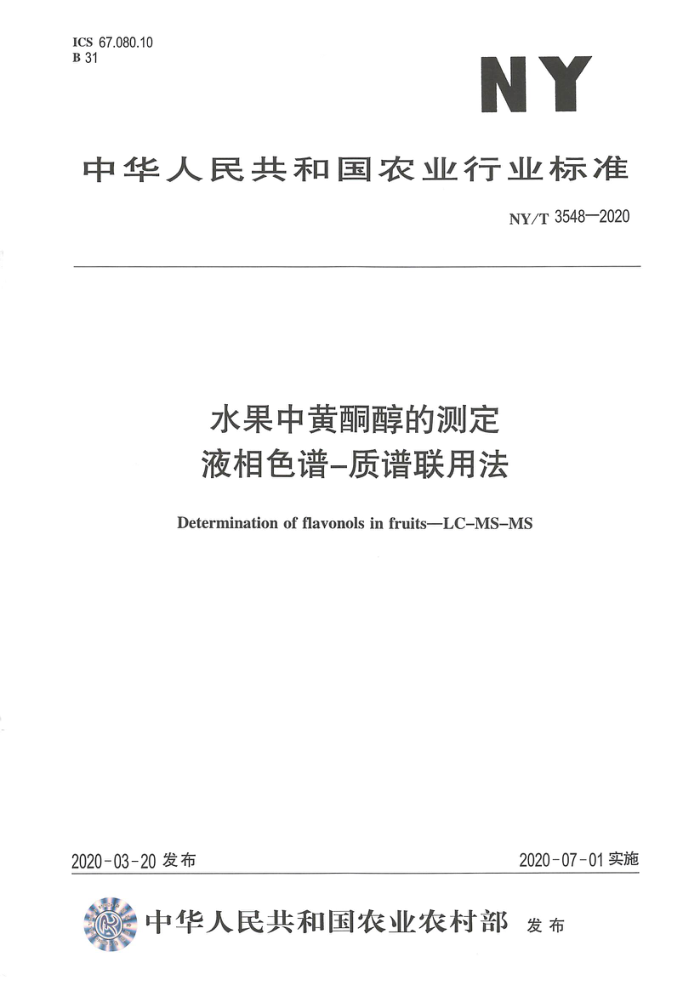 ICS 67.080.10
B 31

NY

中华人民共和国农业行业标准

NY/T 3548—2020

水果中黄酮醇的测定
液相色谱-质谱联用法

Determination of flavonols in fruits—LC-MS-MS

2020-03-20 发布

2020-07-01 实施

中华人民共和国农业农村部 发布